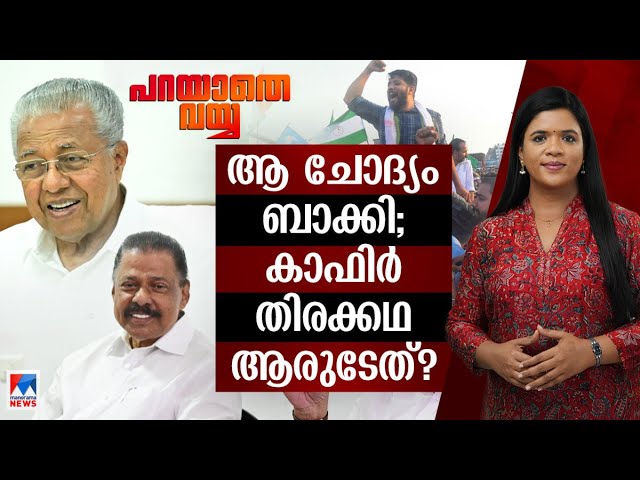 പറയാതെ വയ്യ

ആ ചോദ്യം ബാക്കി; കാഫിർ തിരക്കഥ ആരുടേത്?

manorama NEWS